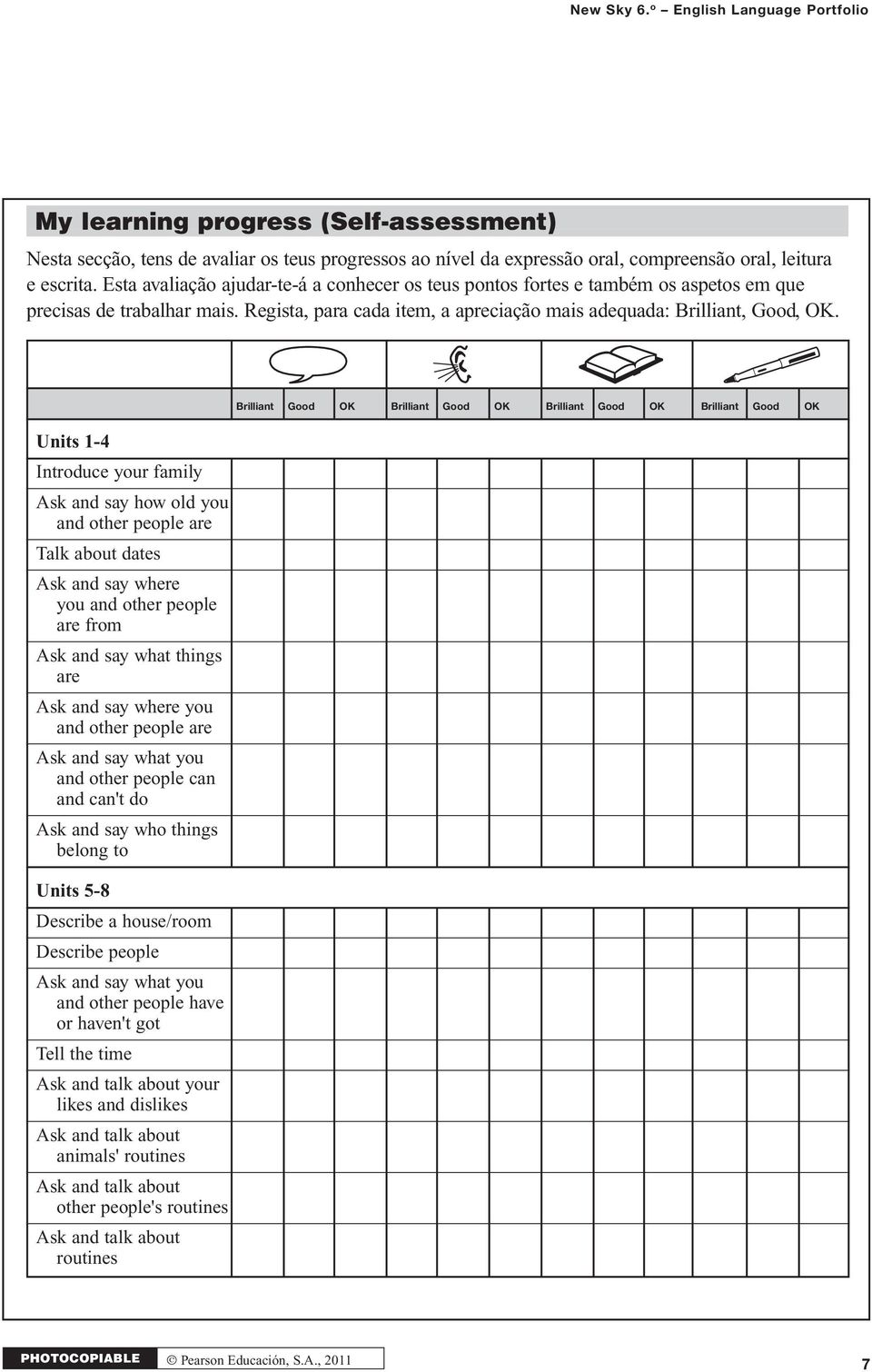 New Sky 6.º – English Language Portfolio

My learning progress (Self-assessment)

Nesta secção, tens de avaliar os teus progressos ao nível da expressão oral, compreensão oral, leitura e escrita. Esta avaliação ajudar-te-á a conhecer os teus pontos fortes e também os aspetos em que precisas de trabalhar mais. Regista, para cada item, a apreciação mais adequada: Brilliant, Good, OK.

| | Brilliant | Good | OK | Brilliant | Good | OK | Brilliant | Good | OK | Brilliant | Good | OK |
|---|---|---|---|---|---|---|---|---|---|---|---|---|
| Units 1-4 | | | | | | | | | | | | |
| Introduce your family | | | | | | | | | | | | |
| Ask and say how old you and other people are | | | | | | | | | | | | |
| Talk about dates | | | | | | | | | | | | |
| Ask and say where you and other people are from | | | | | | | | | | | | |
| Ask and say what things are | | | | | | | | | | | | |
| Ask and say where you and other people are | | | | | | | | | | | | |
| Ask and say what you and other people can and can't do | | | | | | | | | | | | |
| Ask and say who things belong to | | | | | | | | | | | | |
| Units 5-8 | | | | | | | | | | | | |
| Describe a house/room | | | | | | | | | | | | |
| Describe people | | | | | | | | | | | | |
| Ask and say what you and other people have or haven't got | | | | | | | | | | | | |
| Tell the time | | | | | | | | | | | | |
| Ask and talk about your likes and dislikes | | | | | | | | | | | | |
| Ask and talk about animals' routines | | | | | | | | | | | | |
| Ask and talk about other people's routines | | | | | | | | | | | | |
| Ask and talk about routines | | | | | | | | | | | | |

PHOTOCOPIABLE © Pearson Educación, S.A., 2011 7